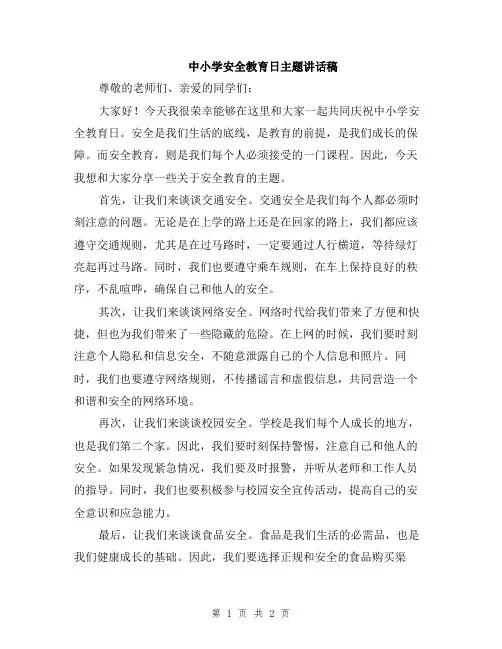 中小学安全教育日主题讲话稿

尊敬的老师们、亲爱的同学们：

大家好！今天我很荣幸能够在这里和大家一起共同庆祝中小学安全教育日。安全是我们生活的底线，是教育的前提，是我们成长的保障。而安全教育，则是我们每个人必须接受的一门课程。因此，今天我想和大家分享一些关于安全教育的主题。

首先，让我们来谈谈交通安全。交通安全是我们每个人都必须时刻注意的问题。无论是在上学的路上还是在回家的路上，我们都应该遵守交通规则，尤其是在过马路时，一定要通过人行横道，等待绿灯亮起再过马路。同时，我们也要遵守乘车规则，在车上保持良好的秩序，不乱喧哗，确保自己和他人的安全。

其次，让我们来谈谈网络安全。网络时代给我们带来了方便和快捷，但也为我们带来了一些隐藏的危险。在上网的时候，我们要时刻注意个人隐私和信息安全，不随意泄露自己的个人信息和照片。同时，我们也要遵守网络规则，不传播谣言和虚假信息，共同营造一个和谐和安全的网络环境。

再次，让我们来谈谈校园安全。学校是我们每个人成长的地方，也是我们第二个家。因此，我们要时刻保持警惕，注意自己和他人的安全。如果发现紧急情况，我们要及时报警，并听从老师和工作人员的指导。同时，我们也要积极参与校园安全宣传活动，提高自己的安全意识和应急能力。

最后，让我们来谈谈食品安全。食品是我们生活的必需品，也是我们健康成长的基础。因此，我们要选择正规和安全的食品购买渠

第 1 页 共 2 页